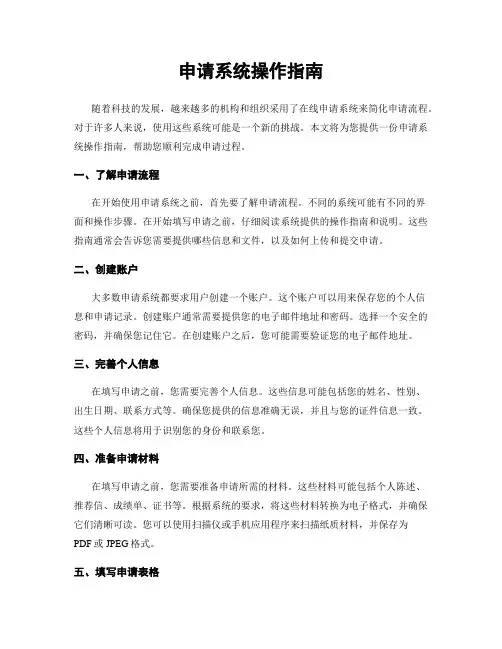 申请系统操作指南

随着科技的发展，越来越多的机构和组织采用了在线申请系统来简化申请流程。对于许多人来说，使用这些系统可能是一个新的挑战。本文将为您提供一份申请系统操作指南，帮助您顺利完成申请过程。

一、了解申请流程

在开始使用申请系统之前，首先要了解申请流程。不同的系统可能有不同的界面和操作步骤。在开始填写申请之前，仔细阅读系统提供的操作指南和说明。这些指南通常会告诉您需要提供哪些信息和文件，以及如何上传和提交申请。

二、创建账户

大多数申请系统都要求用户创建一个账户。这个账户可以用来保存您的个人信息和申请记录。创建账户通常需要提供您的电子邮件地址和密码。选择一个安全的密码，并确保您记住它。在创建账户之后，您可能需要验证您的电子邮件地址。

三、完善个人信息

在填写申请之前，您需要完善个人信息。这些信息可能包括您的姓名、性别、出生日期、联系方式等。确保您提供的信息准确无误，并且与您的证件信息一致。这些个人信息将用于识别您的身份和联系您。

四、准备申请材料

在填写申请之前，您需要准备申请所需的材料。这些材料可能包括个人陈述、推荐信、成绩单、证书等。根据系统的要求，将这些材料转换为电子格式，并确保它们清晰可读。您可以使用扫描仪或手机应用程序来扫描纸质材料，并保存为PDF或JPEG格式。

五、填写申请表格